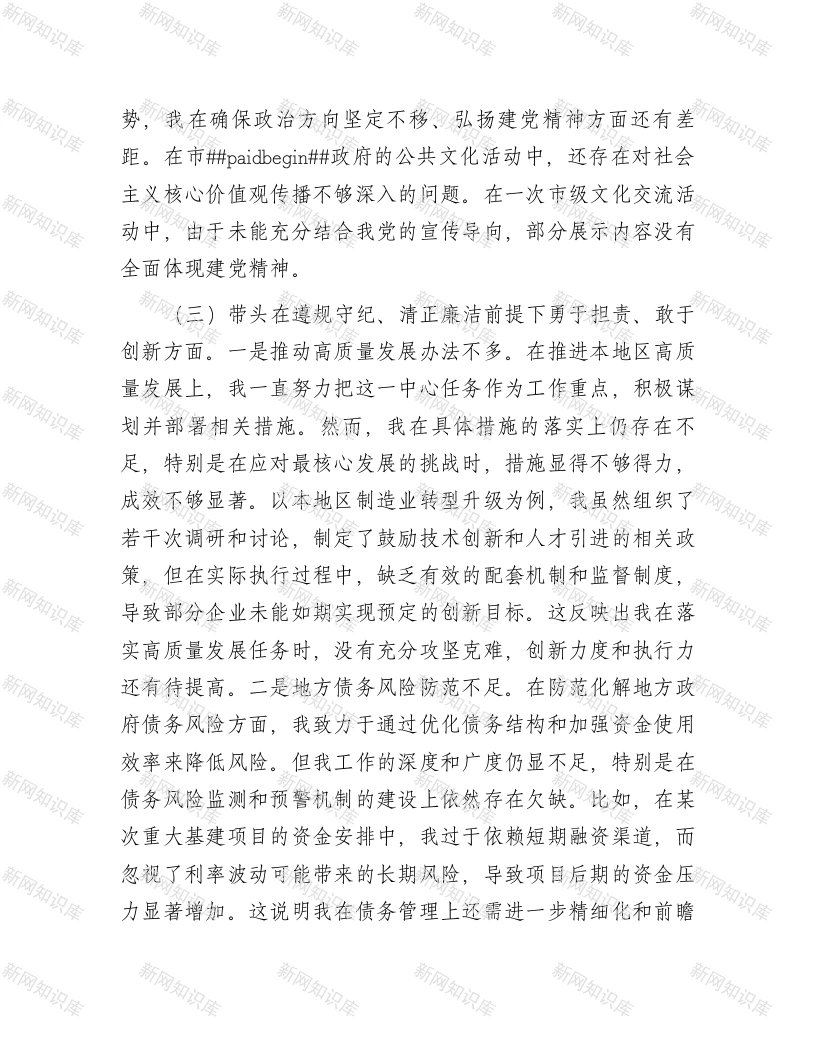 新网知识库

势，我在确保政治方向坚定不移、弘扬建党精神方面还有差距。在市##paidbegin##政府的公共文化活动中，还存在对社会主义核心价值观传播不够深入的问题。在一次市级文化交流活动中，由于未能充分结合我党的宣传导向，部分展示内容没有全面体现建党精神。

（三）带头在遵规守纪、清正廉洁前提下勇于担责、敢于创新方面。一是推动高质量发展办法不多。在推进本地区高质量发展上，我一直努力把这一中心任务作为工作重点，积极谋划并部署相关措施。然而，我在具体措施的落实上仍存在不足，特别是在应对最核心发展的挑战时，措施显得不够得力，成效不够显著。以本地区制造业转型升级为例，我虽然组织了若干次调研和讨论，制定了鼓励技术创新和人才引进的相关政策，但在实际执行过程中，缺乏有效的配套机制和监督制度，导致部分企业未能如期实现预定的创新目标。这反映出我在落实高质量发展任务时，没有充分攻坚克难，创新力度和执行力还有待提高。二是地方债务风险防范不足。在防范化解地方政府债务风险方面，我致力于通过优化债务结构和加强资金使用效率来降低风险。但我工作的深度和广度仍显不足，特别是在债务风险监测和预警机制的建设上依然存在欠缺。比如，在某次重大基建项目的资金安排中，我过于依赖短期融资渠道，而忽视了利率波动可能带来的长期风险，导致项目后期的资金压力显著增加。这说明我在债务管理上还需进一步精细化和前瞻